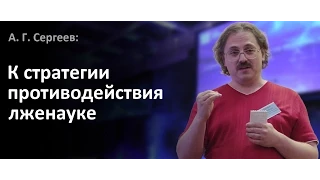 А. Г. Сергеев:

К стратегии противодействия лженауке